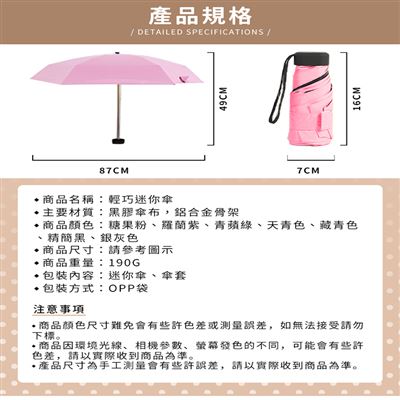 產品規格
/ DETAILED SPECIFICATIONS /

49CM

87CM

16CM

7CM

• 商品名稱：輕巧迷你傘
• 主要材質：黑膠傘布，鋁合金骨架
• 商品顏色：糖果粉、羅蘭紫、青蘋綠、天青色、藏青色、精簡黑、銀灰色
• 商品尺寸：請參考圖示
• 商品重量：190G
• 包裝內容：迷你傘、傘套
• 包裝方式：OPP袋

注意事項

• 商品顏色尺寸難免會有些許色差或測量誤差，如無法接受請勿下標。
• 商品因環境光線、相機參數、螢幕發色的不同，可能會有些許色差，請以實際收到商品為準。
• 產品尺寸為手工測量會有些許誤差，請以實際收到商品為準。